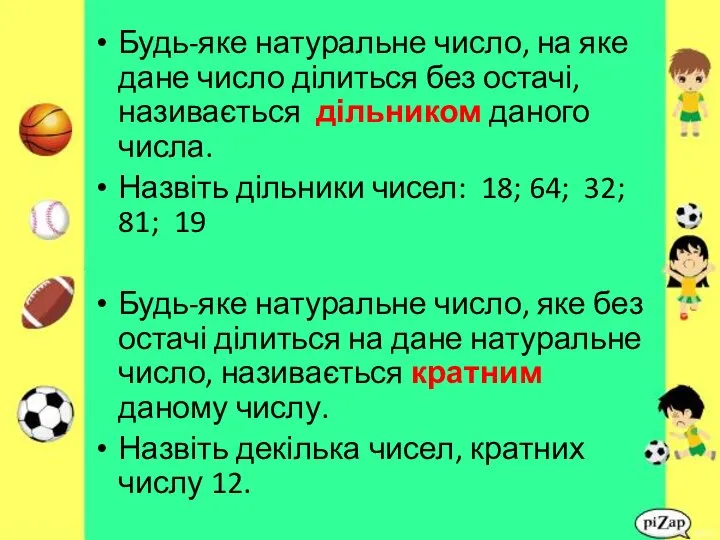 • Будь-яке натуральне число, на яке дане число ділиться без остачі, називається дільником даного числа.

• Назвіть дільники чисел: 18; 64; 32; 81; 19

• Будь-яке натуральне число, яке без остачі ділиться на дане натуральне число, називається кратним даному числу.

• Назвіть декілька чисел, кратних числу 12.

piZap